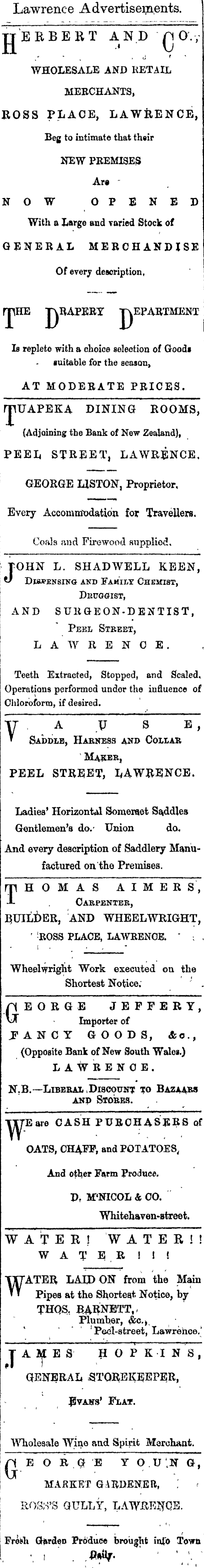 Lawrence Advertisements.

HERBERT AND CO.,
WHOLESALE AND RETAIL MERCHANTS,
ROSS PLACE, LAWRENCE,
Beg to intimate that their
NEW PREMISES
Are
NOW OPENED
With a Large and varied Stock of
GENERAL MERCHANDISE
Of every description.

THE DRAPERY DEPARTMENT
Is replete with a choice selection of Goods suitable for the season,
AT MODERATE PRICES.

TUAPEKA DINING ROOMS,
(Adjoining the Bank of New Zealand),
PEEL STREET, LAWRENCE.
GEORGE LISTON, Proprietor.
Every Accommodation for Travellers.
Coals and Firewood supplied.

JOHN L. SHADWELL KEEN,
DISPENSING AND FAMILY CHEMIST,
DRUGGIST,
AND SURGEON-DENTIST,
PEEL STREET,
LAWRENCE.

Teeth Extracted, Stopped, and Scaled. Operations performed under the influence of Chloroform, if desired.

VAUSE,
SADDLE, HARNESS AND COLLAR MAKER,
PEEL STREET, LAWRENCE.

Ladies' Horizontal Somerset Saddles
Gentlemen's do. Union do.
And every description of Saddlery Manufactured on the Premises.

THOMAS AIMERS,
CARPENTER,
BUILDER, AND WHEELWRIGHT,
ROSS PLACE, LAWRENCE.

Wheelwright Work executed on the Shortest Notice.

GEORGE JEFFERY,
Importer of
FANCY GOODS, &c.,
(Opposite Bank of New South Wales.)
LAWRENCE.
N.B.—LIBERAL DISCOUNT TO BAZAARS AND STORES.

WE are CASH PURCHASERS of
OATS, CHAFF, and POTATOES,
And other Farm Produce.
D. M'NICOL & CO.
Whitehaven-street.

WATER! WATER!!
WATER!!!
WATER LAID ON from the Main Pipes at the Shortest Notice, by
THOS. BARNETT,
Plumber, &c.,
Peel-street, Lawrence.

JAMES HOPKINS,
GENERAL STOREKEEPER,
EVANS' FLAT.

Wholesale Wine and Spirit Merchant.

GEORGE YOUNG,
MARKET GARDENER,
ROSS'S GULLY, LAWRENCE.

Fresh Garden Produce brought into Town Daily.